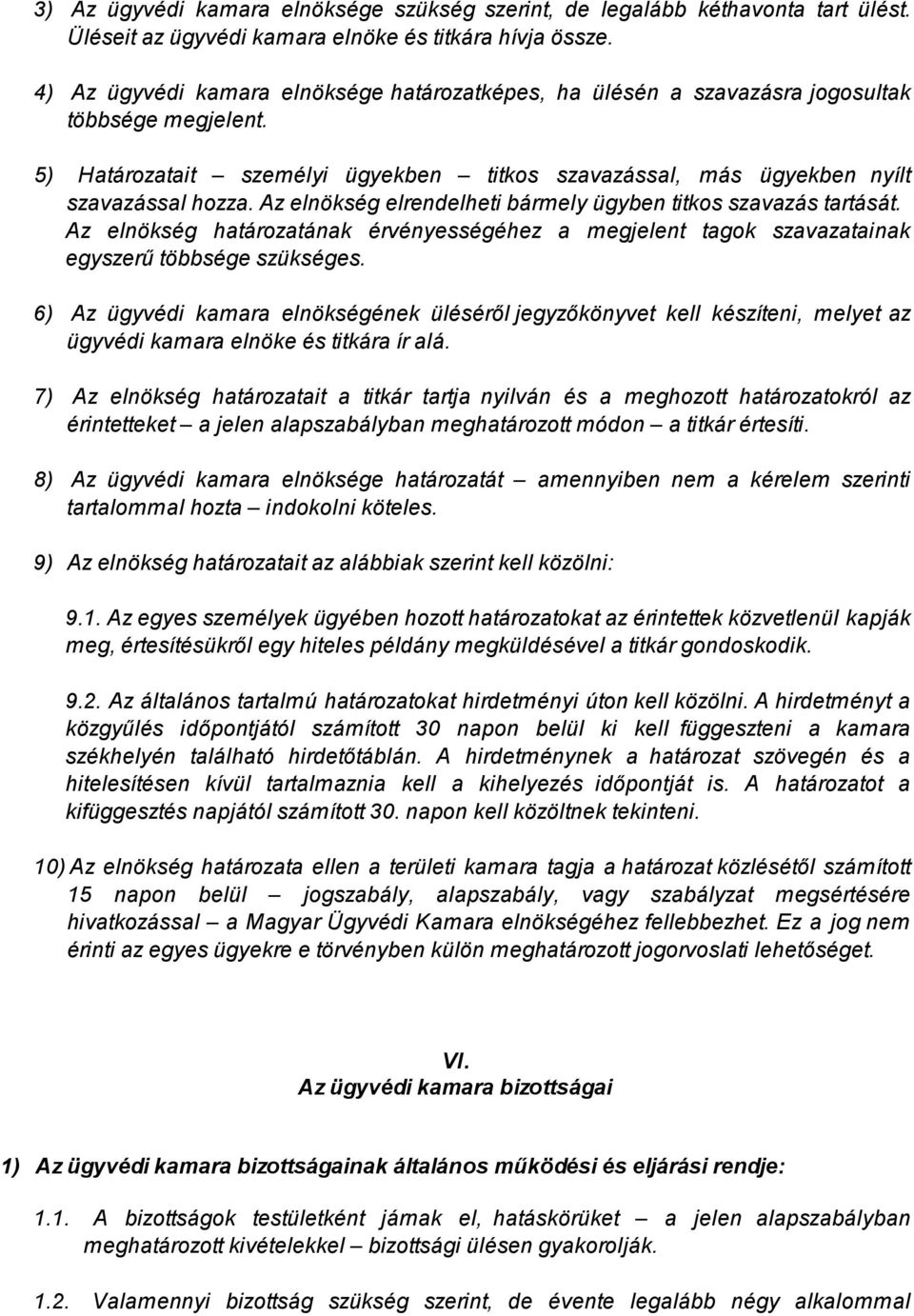 3) Az ügyvédi kamara elnöksége szükség szerint, de legalább kéthavonta tart ülést. Üléseit az ügyvédi kamara elnöke és titkára hívja össze.

4) Az ügyvédi kamara elnöksége határozatképes, ha ülésén a szavazásra jogosultak többsége megjelent.

5) Határozatait – személyi ügyekben – titkos szavazással, más ügyekben nyílt szavazással hozza. Az elnökség elrendelheti bármely ügyben titkos szavazás tartását. Az elnökség határozatának érvényességéhez a megjelent tagok szavazatainak egyszerű többsége szükséges.

6) Az ügyvédi kamara elnökségének üléséről jegyzőkönyvet kell készíteni, melyet az ügyvédi kamara elnöke és titkára ír alá.

7) Az elnökség határozatait a titkár tartja nyilván és a meghozott határozatokról az érintetteket – a jelen alapszabályban meghatározott módon – a titkár értesíti.

8) Az ügyvédi kamara elnöksége határozatát – amennyiben nem a kérelem szerinti tartalommal hozta – indokolni köteles.

9) Az elnökség határozatait az alábbiak szerint kell közölni:

9.1. Az egyes személyek ügyében hozott határozatokat az érintettek közvetlenül kapják meg, értesítésükről egy hiteles példány megküldésével a titkár gondoskodik.

9.2. Az általános tartalmú határozatokat hirdetményi úton kell közölni. A hirdetményt a közgyűlés időpontjától számított 30 napon belül ki kell függeszteni a kamara székhelyén található hirdetőtáblán. A hirdetménynek a határozat szövegén és a hitelesítésen kívül tartalmaznia kell a kihelyezés időpontját is. A határozatot a kifüggesztés napjától számított 30. napon kell közöltnek tekinteni.

10) Az elnökség határozata ellen a területi kamara tagja a határozat közlésétől számított 15 napon belül – jogszabály, alapszabály, vagy szabályzat megsértésére hivatkozással – a Magyar Ügyvédi Kamara elnökségéhez fellebbezhet. Ez a jog nem érinti az egyes ügyekre e törvényben külön meghatározott jogorvoslati lehetőséget.

VI.
Az ügyvédi kamara bizottságai

1) Az ügyvédi kamara bizottságainak általános működési és eljárási rendje:

1.1. A bizottságok testületként járnak el, hatáskörüket – a jelen alapszabályban meghatározott kivételekkel – bizottsági ülésen gyakorolják.

1.2. Valamennyi bizottság szükség szerint, de évente legalább négy alkalommal